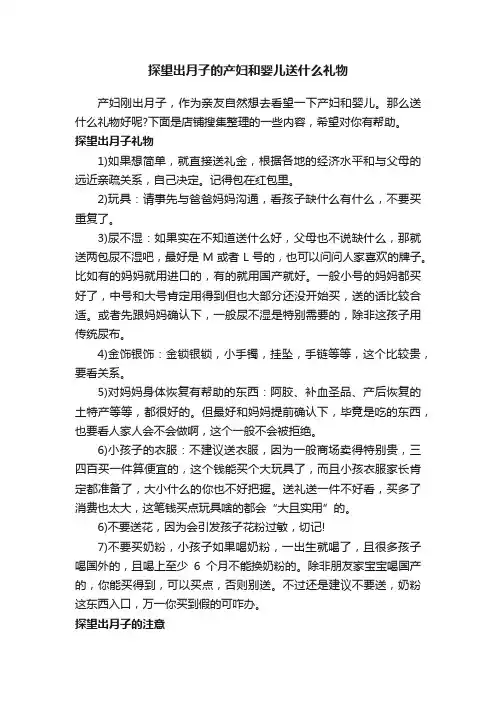 探望出月子的产妇和婴儿送什么礼物

产妇刚出月子，作为亲友自然想去看望一下产妇和婴儿。那么送什么礼物好呢?下面是店铺搜集整理的一些内容，希望对你有帮助。

探望出月子礼物

1)如果想简单，就直接送礼金，根据各地的经济水平和与父母的远近亲疏关系，自己决定。记得包在红包里。

2)玩具：请事先与爸爸妈妈沟通，看孩子缺什么有什么，不要买重复了。

3)尿不湿：如果实在不知道送什么好，父母也不说缺什么，那就送两包尿不湿吧，最好是 M 或者 L 号的，也可以问问人家喜欢的牌子。比如有的妈妈就用进口的，有的就用国产就好。一般小号的妈妈都买好了，中号和大号肯定用得到但也大部分还没开始买，送的话比较合适。或者先跟妈妈确认下，一般尿不湿是特别需要的，除非这孩子用传统尿布。

4)金饰银饰：金锁银锁，小手镯，挂坠，手链等等，这个比较贵，要看关系。

5)对妈妈身体恢复有帮助的东西：阿胶、补血圣品、产后恢复的土特产等等，都很好的。但最好和妈妈提前确认下，毕竟是吃的东西，也要看人家人会不会做啊，这个一般不会被拒绝。

6)小孩子的衣服：不建议送衣服，因为一般商场卖得特别贵，三四百买一件算便宜的，这个钱能买个大玩具了，而且小孩衣服家长肯定都准备了，大小什么的你也不好把握。送礼送一件不好看，买多了消费也太大，这笔钱买点玩具啥的都会“大且实用”的。

6)不要送花，因为会引发孩子花粉过敏，切记!

7)不要买奶粉，小孩子如果喝奶粉，一出生就喝了，且很多孩子喝国外的，且喝上至少 6 个月不能换奶粉的。除非朋友家宝宝喝国产的，你能买得到，可以买点，否则别送。不过还是建议不要送，奶粉这东西入口，万一你买到假的可咋办。

探望出月子的注意